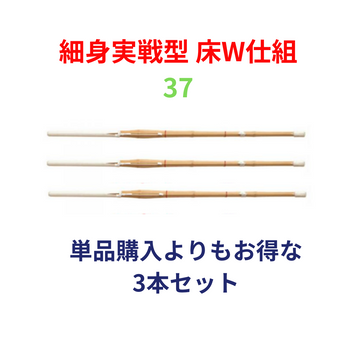 細身実戦型 床W仕組
37

単品購入よりもお得な
3本セット